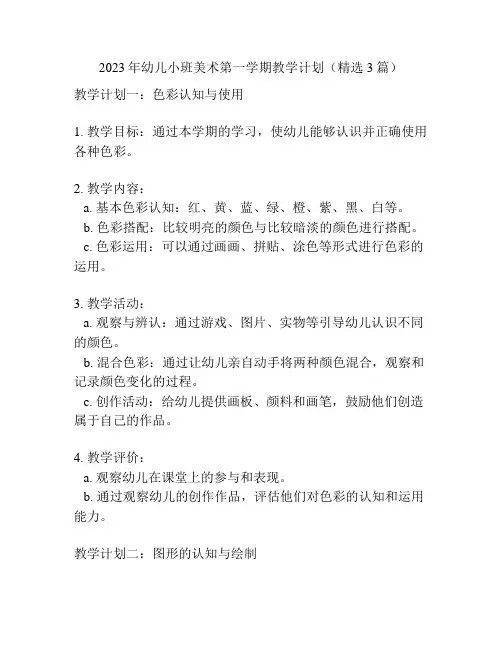 2023 年幼儿小班美术第一学期教学计划（精选 3 篇）

教学计划一：色彩认知与使用

1. 教学目标：通过本学期的学习，使幼儿能够认识并正确使用各种色彩。

2. 教学内容：
a. 基本色彩认知：红、黄、蓝、绿、橙、紫、黑、白等。
b. 色彩搭配：比较明亮的颜色与比较暗淡的颜色进行搭配。
c. 色彩运用：可以通过画画、拼贴、涂色等形式进行色彩的运用。

3. 教学活动：
a. 观察与辨认：通过游戏、图片、实物等引导幼儿认识不同的颜色。
b. 混合色彩：通过让幼儿亲自动手将两种颜色混合，观察和记录颜色变化的过程。
c. 创作活动：给幼儿提供画板、颜料和画笔，鼓励他们创造属于自己的作品。

4. 教学评价：
a. 观察幼儿在课堂上的参与和表现。
b. 通过观察幼儿的创作作品，评估他们对色彩的认知和运用能力。

教学计划二：图形的认知与绘制